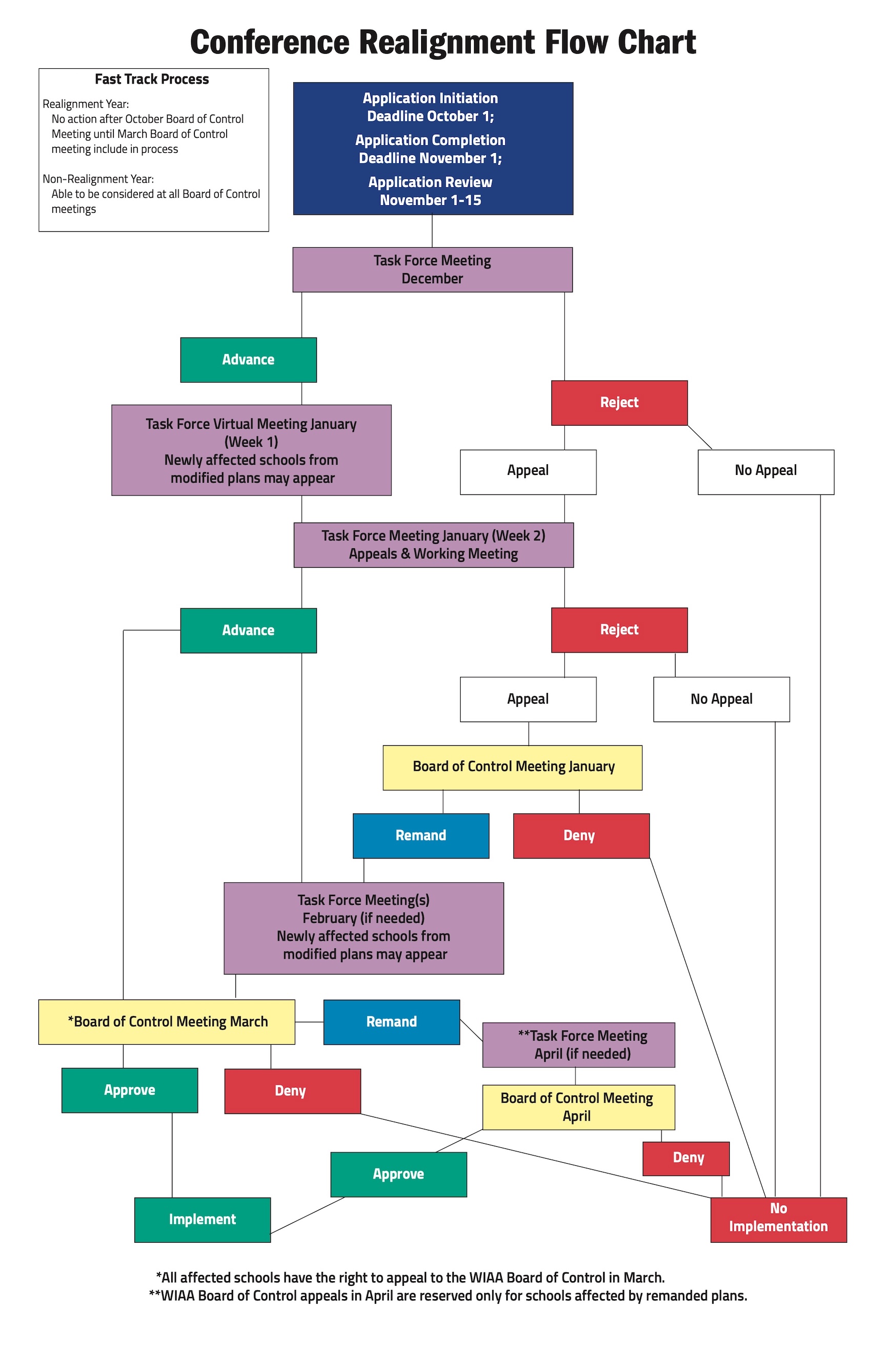 Conference Realignment Flow Chart

Fast Track Process

Realignment Year:
No action after October Board of Control Meeting until March Board of Control meeting include in process

Non-Realignment Year:
Able to be considered at all Board of Control meetings

Application Initiation Deadline October 1;
Application Completion Deadline November 1;
Application Review November 1-15

Task Force Meeting December

Advance

Reject

Task Force Virtual Meeting January (Week 1)
Newly affected schools from modified plans may appear

Appeal

No Appeal

Task Force Meeting January (Week 2)
Appeals & Working Meeting

Advance

Reject

Appeal

No Appeal

Board of Control Meeting January

Remand

Deny

Task Force Meeting(s)
February (if needed)
Newly affected schools from modified plans may appear

*Board of Control Meeting March

Remand

**Task Force Meeting April (if needed)

Approve

Deny

Board of Control Meeting April

Deny

Approve

Implement

No Implementation

*All affected schools have the right to appeal to the WIAA Board of Control in March.
**WIAA Board of Control appeals in April are reserved only for schools affected by remanded plans.